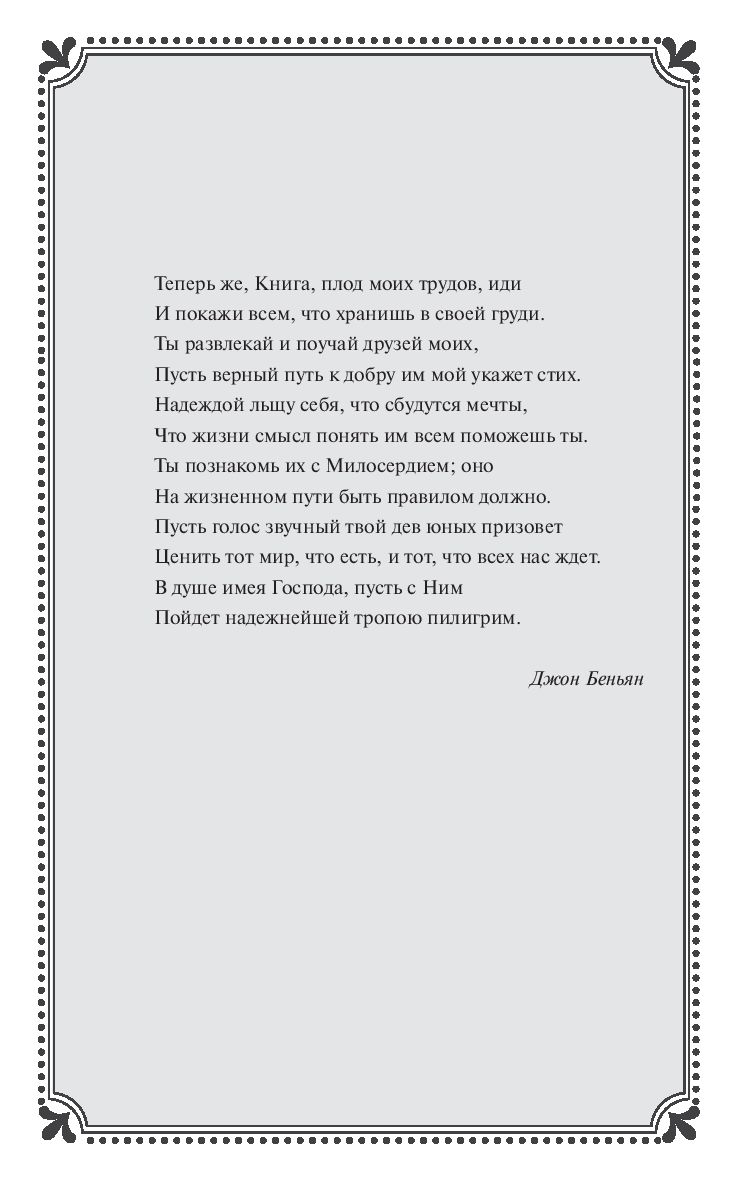 Теперь же, Книга, плод моих трудов, иди
И покажи всем, что хранишь в своей груди.
Ты развлекай и поучай друзей моих,
Пусть верный путь к добру им мой укажет стих.
Надеждой льщу себя, что сбудутся мечты,
Что жизни смысл понять им всем поможешь ты.
Ты познакомь их с Милосердием; оно
На жизненном пути быть правилом должно.
Пусть голос звучный твой дев юных призовет
Ценить тот мир, что есть, и тот, что всех нас ждет.
В душе имея Господа, пусть с Ним
Пойдет надежнейшей тропою пилигрим.

Джон Беньян